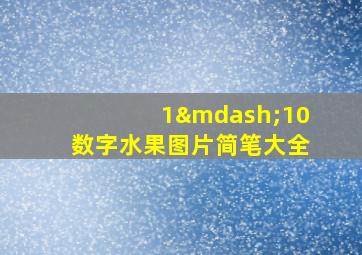 1&mdash;10
数字水果图片简笔大全